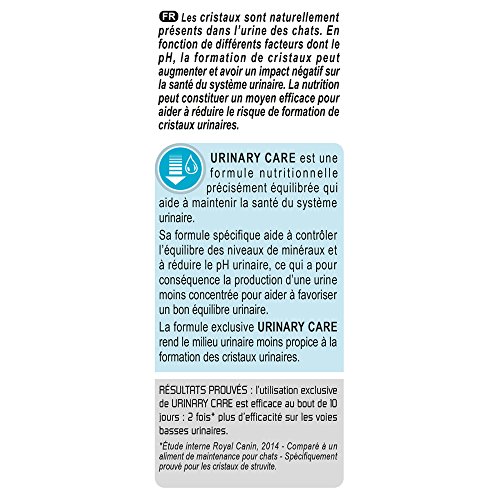 FR Les cristaux sont naturellement présents dans l'urine des chats. En fonction de différents facteurs dont le pH, la formation de cristaux peut augmenter et avoir un impact négatif sur la santé du système urinaire. La nutrition peut constituer un moyen efficace pour aider à réduire le risque de formation de cristaux urinaires.

URINARY CARE est une formule nutritionnelle précisément équilibrée qui aide à maintenir la santé du système urinaire.

Sa formule spécifique aide à contrôler l'équilibre des niveaux de minéraux et à réduire le pH urinaire, ce qui a pour conséquence la production d'une urine moins concentrée pour aider à favoriser un bon équilibre urinaire.

La formule exclusive URINARY CARE rend le milieu urinaire moins propice à la formation des cristaux urinaires.

RÉSULTATS PROUVÉS : l'utilisation exclusive de URINARY CARE est efficace au bout de 10 jours : 2 fois* plus d'efficacité sur les voies basses urinaires.

*Étude interne Royal Canin, 2014 - Comparé à un aliment de maintenance pour chats - Spécifiquement prouvé pour les cristaux de struvite.